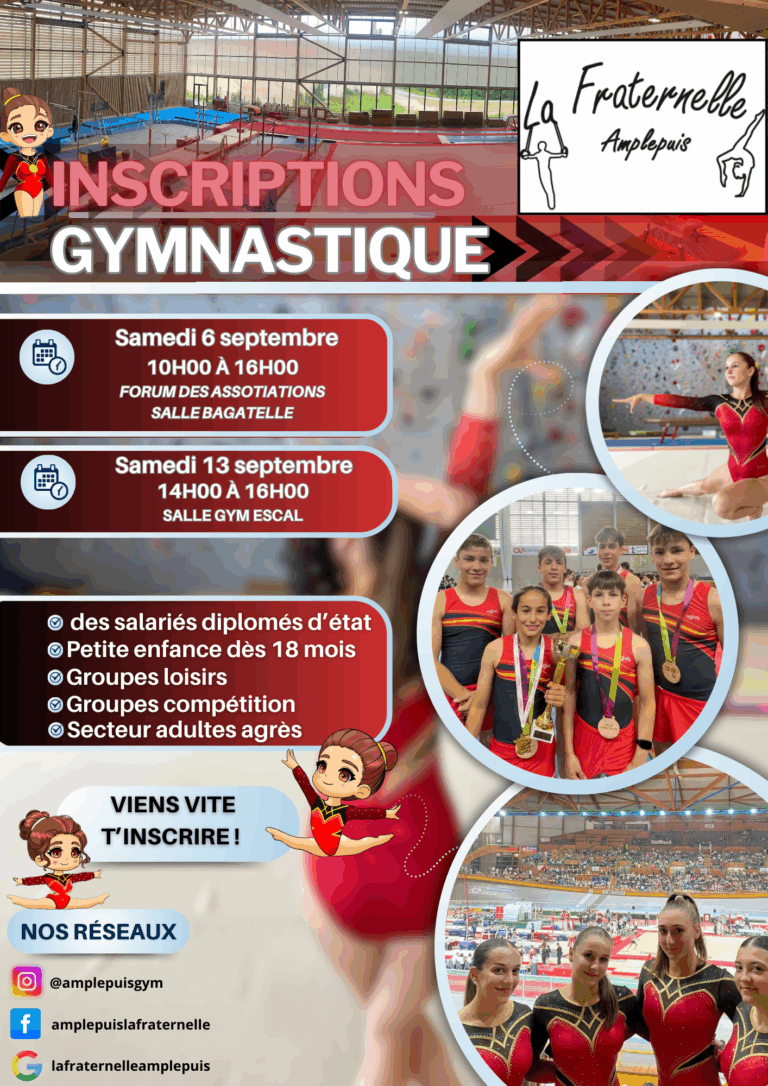 La Fraternelle
Amplepuis

INSCRIPTIONS
GYMNASTIQUE

Samedi 6 septembre
10H00 À 16H00
FORUM DES ASSOTIATIONS
SALLE BAGATELLE

Samedi 13 septembre
14H00 À 16H00
SALLE GYM ESCAL

des salariés diplomés d'état
Petite enfance dès 18 mois
Groupes loisirs
Groupes compétition
Secteur adultes agrès

VIENS VITE
T'INSCRIRE !

NOS RÉSEAUX

@amplepuisgym

amplepuislafraternelle

lafraternelleamplepuis